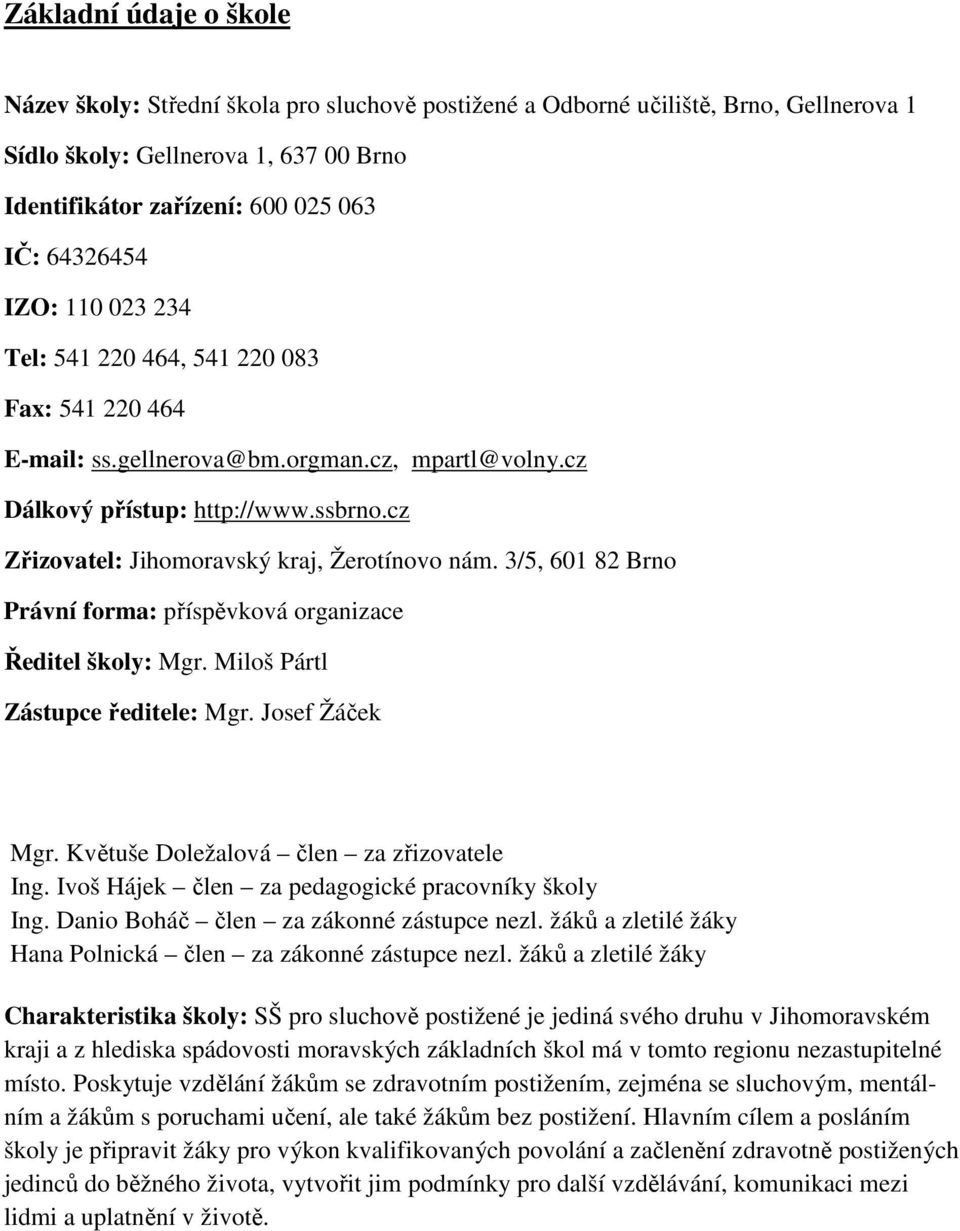 Základní údaje o škole

Název školy: Střední škola pro sluchově postižené a Odborné učiliště, Brno, Gellnerova 1

Sídlo školy: Gellnerova 1, 637 00 Brno

Identifikátor zařízení: 600 025 063

IČ: 64326454

IZO: 110 023 234

Tel: 541 220 464, 541 220 083

Fax: 541 220 464

E-mail: ss.gellnerova@bm.orgman.cz, mpartl@volny.cz

Dálkový přístup: http://www.ssbrno.cz

Zřizovatel: Jihomoravský kraj, Žerotínovo nám. 3/5, 601 82 Brno

Právní forma: příspěvková organizace

Ředitel školy: Mgr. Miloš Pártl

Zástupce ředitele: Mgr. Josef Žáček

Mgr. Květuše Doležalová – člen – za zřizovatele
Ing. Ivoš Hájek – člen – za pedagogické pracovníky školy
Ing. Danio Boháč – člen – za zákonné zástupce nezl. žáků a zletilé žáky
Hana Polnická – člen – za zákonné zástupce nezl. žáků a zletilé žáky

Charakteristika školy: SŠ pro sluchově postižené je jediná svého druhu v Jihomoravském kraji a z hlediska spádovosti moravských základních škol má v tomto regionu nezastupitelné místo. Poskytuje vzdělání žákům se zdravotním postižením, zejména se sluchovým, mentálním a žákům s poruchami učení, ale také žákům bez postižení. Hlavním cílem a posláním školy je připravit žáky pro výkon kvalifikovaných povolání a začlenění zdravotně postižených jedinců do běžného života, vytvořit jim podmínky pro další vzdělávání, komunikaci mezi lidmi a uplatnění v životě.